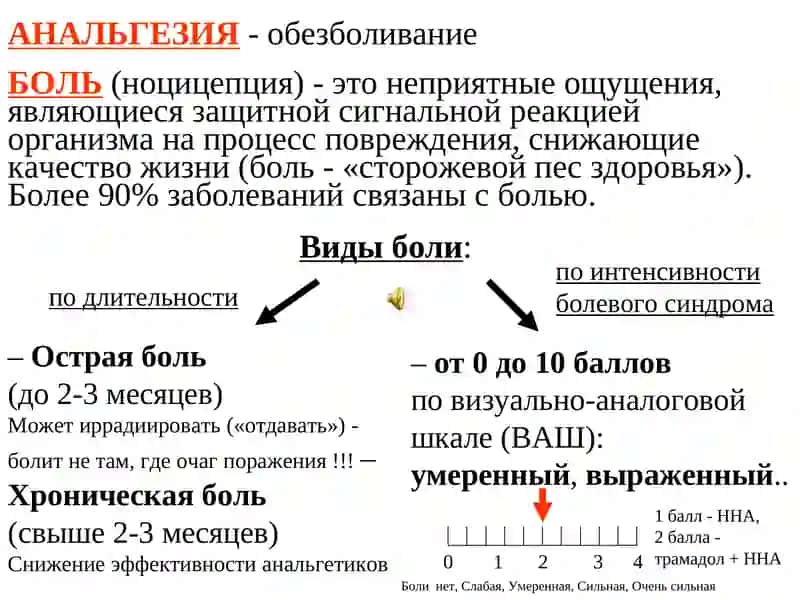 АНАЛЬГЕЗИЯ - обезболивание

БОЛЬ (ноцицепция) - это неприятные ощущения, являющиеся защитной сигнальной реакцией организма на процесс повреждения, снижающие качество жизни (боль - «сторожевой пес здоровья»). Более 90% заболеваний связаны с болью.

Виды боли:

по длительности

по интенсивности болевого синдрома

– Острая боль (до 2-3 месяцев)
Может иррадиировать («отдавать») - болит не там, где очаг поражения !!! –
Хроническая боль (свыше 2-3 месяцев)
Снижение эффективности анальгетиков

– от 0 до 10 баллов по визуально-аналоговой шкале (ВАШ): умеренный, выраженный..

0 1 2 3 4

1 балл - ННА,
2 балла - трамадол + ННА

Боли нет, Слабая, Умеренная, Сильная, Очень сильная